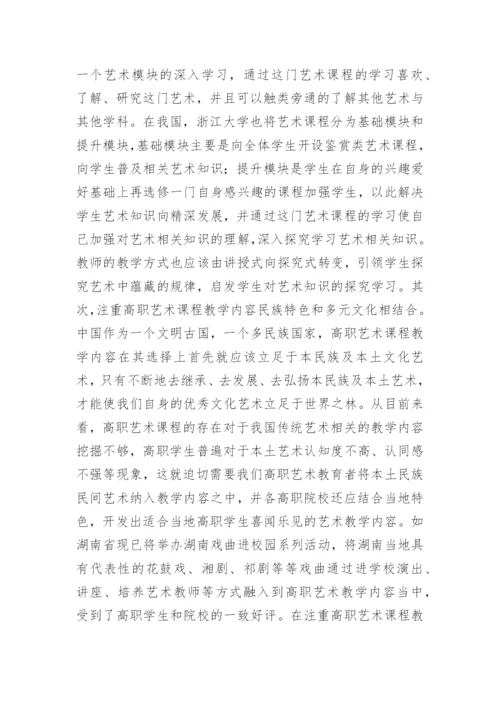 一个艺术模块的深入学习，通过这门艺术课程的学习喜欢、了解、研究这门艺术，并且可以触类旁通的了解其他艺术与其他学科。在我国，浙江大学也将艺术课程分为基础模块和提升模块，基础模块主要是向全体学生开设鉴赏类艺术课程，向学生普及相关艺术知识；提升模块是学生在自身的兴趣爱好基础上再选修一门自身感兴趣的课程加强学生，以此解决学生艺术知识向精深发展，并通过这门艺术课程的学习使自己加强对艺术相关知识的理解，深入探究学习艺术相关知识。教师的教学方式也应该由讲授式向探究式转变，引领学生探究艺术中蕴藏的规律，启发学生对艺术知识的探究学习。其次，注重高职艺术课程教学内容民族特色和多元文化相结合。中国作为一个文明古国，一个多民族国家，高职艺术课程教学内容在其选择上首先就应该立足于本民族及本土文化艺术，只有不断地去继承、去发展、去弘扬本民族及本土艺术，才能使我们自身的优秀文化艺术立足于世界之林。从目前来看，高职艺术课程的存在对于我国传统艺术相关的教学内容挖掘不够，高职学生普遍对于本土艺术认知度不高、认同感不强等现象，这就迫切需要我们高职艺术教育者将本土民族民间艺术纳入教学内容之中，并各高职院校还应结合当地特色，开发出适合当地高职学生喜闻乐见的艺术教学内容。如湖南省现已将举办湖南戏曲进校园系列活动，将湖南当地具有代表性的花鼓戏、湘剧、祁剧等等戏曲通过进学校演出、讲座、培养艺术教师等方式融入到高职艺术教学内容当中，受到了高职学生和院校的一致好评。在注重高职艺术课程教